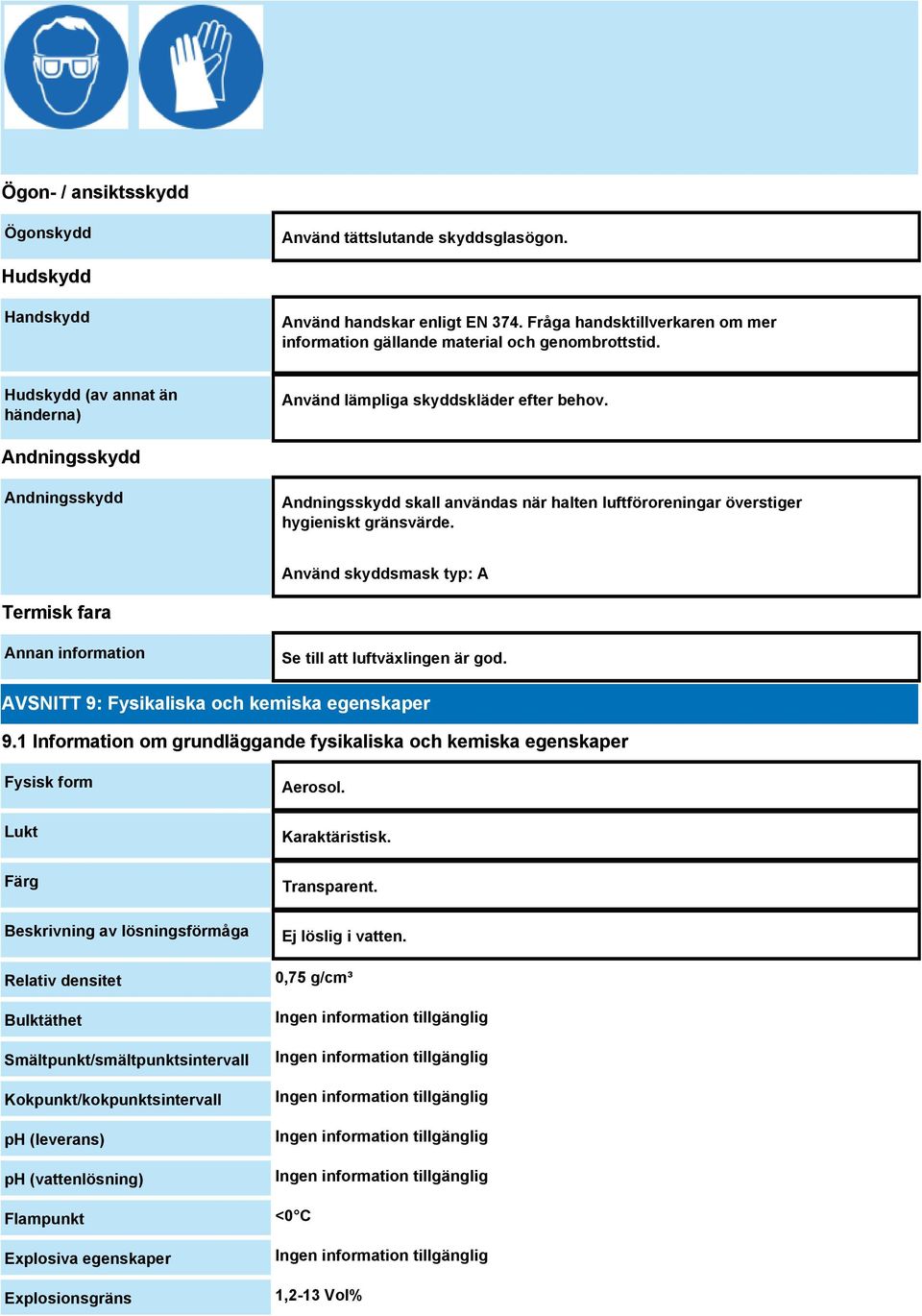 Ögon- / ansiktsskydd

| Ögonskydd | Använd tättslutande skyddsglasögon. |
|---|---|

Hudskydd

| Handskydd | Använd handskar enligt EN 374. Fråga handsktillverkaren om mer information gällande material och genombrottstid. |
|---|---|
| Hudskydd (av annat än händerna) | Använd lämpliga skyddskläder efter behov. |

Andningsskydd

| Andningsskydd | Andningsskydd skall användas när halten luftföroreningar överstiger hygieniskt gränsvärde. Använd skyddsmask typ: A |
|---|---|

Termisk fara

| Annan information | Se till att luftväxlingen är god. |
|---|---|

AVSNITT 9: Fysikaliska och kemiska egenskaper

9.1 Information om grundläggande fysikaliska och kemiska egenskaper

| Fysisk form | Aerosol. |
|---|---|
| Lukt | Karaktäristisk. |
| Färg | Transparent. |
| Beskrivning av lösningsförmåga | Ej löslig i vatten. |
| Relativ densitet | 0,75 g/cm³ |
| Bulktäthet | Ingen information tillgänglig |
| Smältpunkt/smältpunktsintervall | Ingen information tillgänglig |
| Kokpunkt/kokpunktsintervall | Ingen information tillgänglig |
| pH (leverans) | Ingen information tillgänglig |
| pH (vattenlösning) | Ingen information tillgänglig |
| Flampunkt | <0°C |
| Explosiva egenskaper | Ingen information tillgänglig |
| Explosionsgräns | 1,2-13 Vol% |